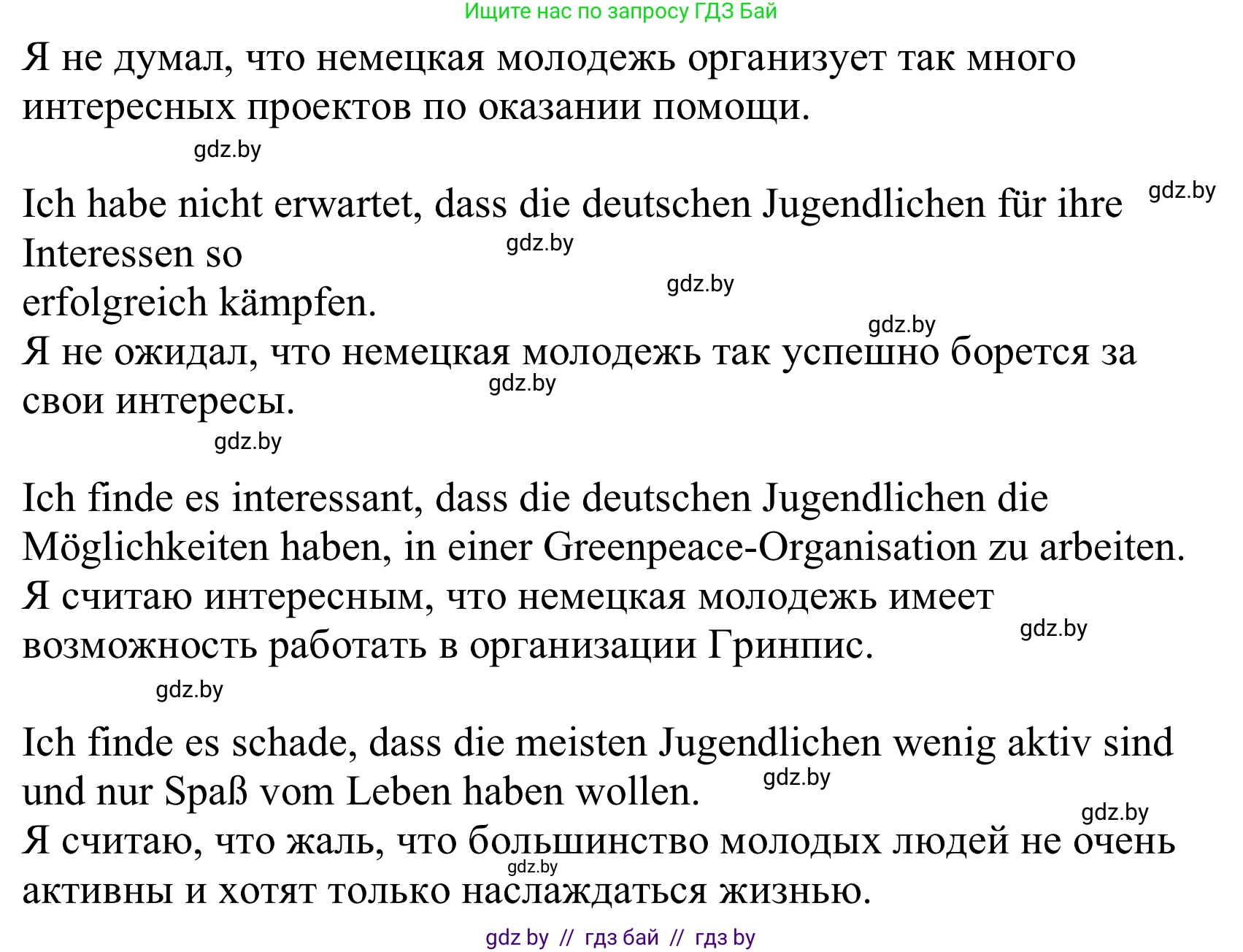 Ищите нас по запросу ГДЗ Бай

Я не думал, что немецкая молодежь организует так много интересных проектов по оказании помощи.

gdz.by

Ich habe nicht erwartet, dass die deutschen Jugendlichen für ihre Interessen so erfolgreich kämpfen.

gdz.by

gdz.by

gdz.by

gdz.by

Я не ожидал, что немецкая молодежь так успешно борется за свои интересы.

gdz.by

gdz.by

Ich finde es interessant, dass die deutschen Jugendlichen die Möglichkeiten haben, in einer Greenpeace-Organisation zu arbeiten.
Я считаю интересным, что немецкая молодежь имеет возможность работать в организации Гринпис.

gdz.by

gdz.by

Ich finde es schade, dass die meisten Jugendlichen wenig aktiv sind und nur Spaß vom Leben haben wollen.

gdz.by

gdz.by

Я считаю, что жаль, что большинство молодых людей не очень активны и хотят только наслаждаться жизнью.

gdz.by

gdz by // гдз бай // гдз by